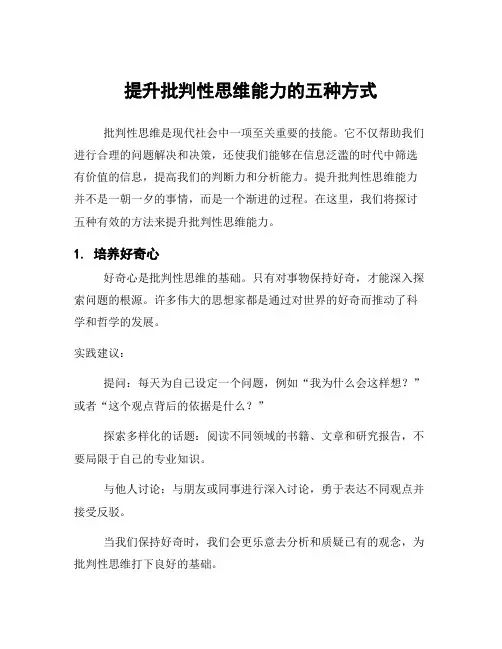 提升批判性思维能力的五种方式

批判性思维是现代社会中一项至关重要的技能。它不仅帮助我们进行合理的问题解决和决策，还使我们能够在信息泛滥的时代中筛选有价值的信息，提高我们的判断力和分析能力。提升批判性思维能力并不是一朝一夕的事情，而是一个渐进的过程。在这里，我们将探讨五种有效的方法来提升批判性思维能力。

1. 培养好奇心

好奇心是批判性思维的基础。只有对事物保持好奇，才能深入探索问题的根源。许多伟大的思想家都是通过对世界的好奇而推动了科学和哲学的发展。

实践建议：

提问：每天为自己设定一个问题，例如“我为什么会这样想？”或者“这个观点背后的依据是什么？”

探索多样化的话题：阅读不同领域的书籍、文章和研究报告，不要局限于自己的专业知识。

与他人讨论：与朋友或同事进行深入讨论，勇于表达不同观点并接受反驳。

当我们保持好奇时，我们会更乐意去分析和质疑已有的观念，为批判性思维打下良好的基础。